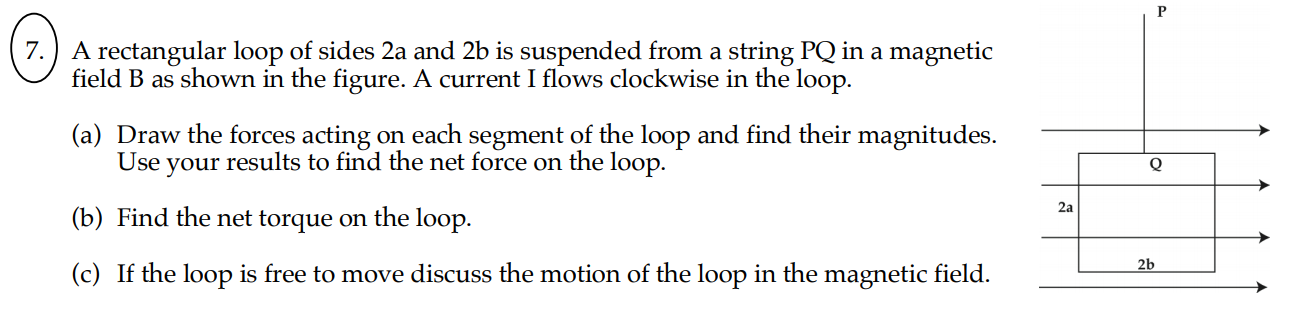 7. A rectangular loop of sides 2a and 2b is suspended from a string PQ in a magnetic field B as shown in the figure. A current I flows clockwise in the loop.

(a) Draw the forces acting on each segment of the loop and find their magnitudes. Use your results to find the net force on the loop.

(b) Find the net torque on the loop.

(c) If the loop is free to move discuss the motion of the loop in the magnetic field.

P

Q

2a

2b